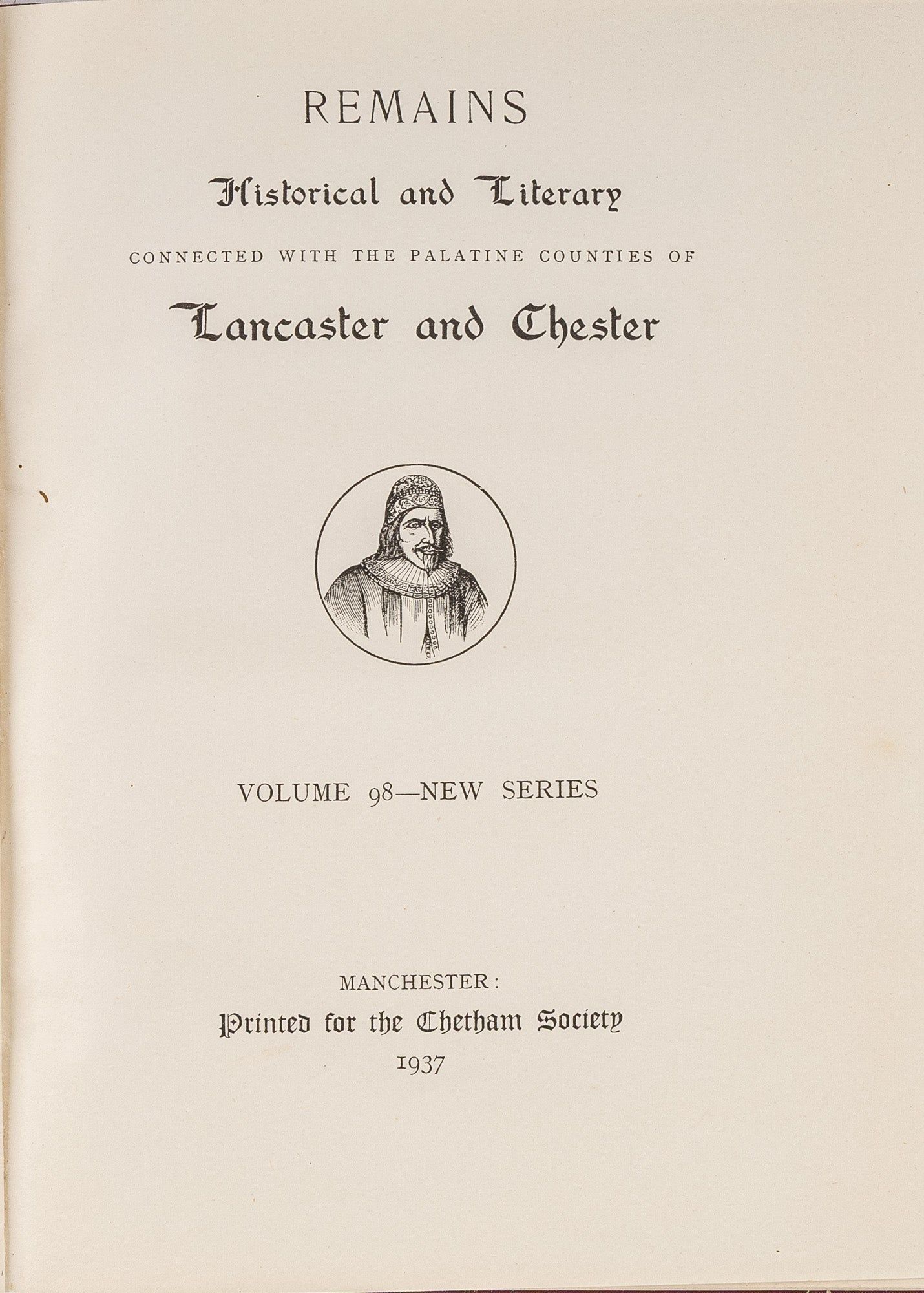 REMAINS

Historical and Literary

CONNECTED WITH THE PALATINE COUNTIES OF

Lancaster and Chester

VOLUME 98—NEW SERIES

MANCHESTER:

Printed for the Chetham Society

1937